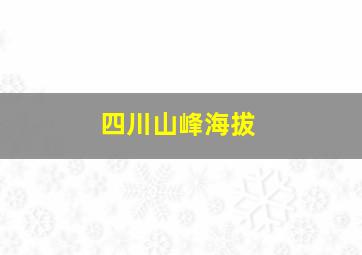 四川山峰海拔